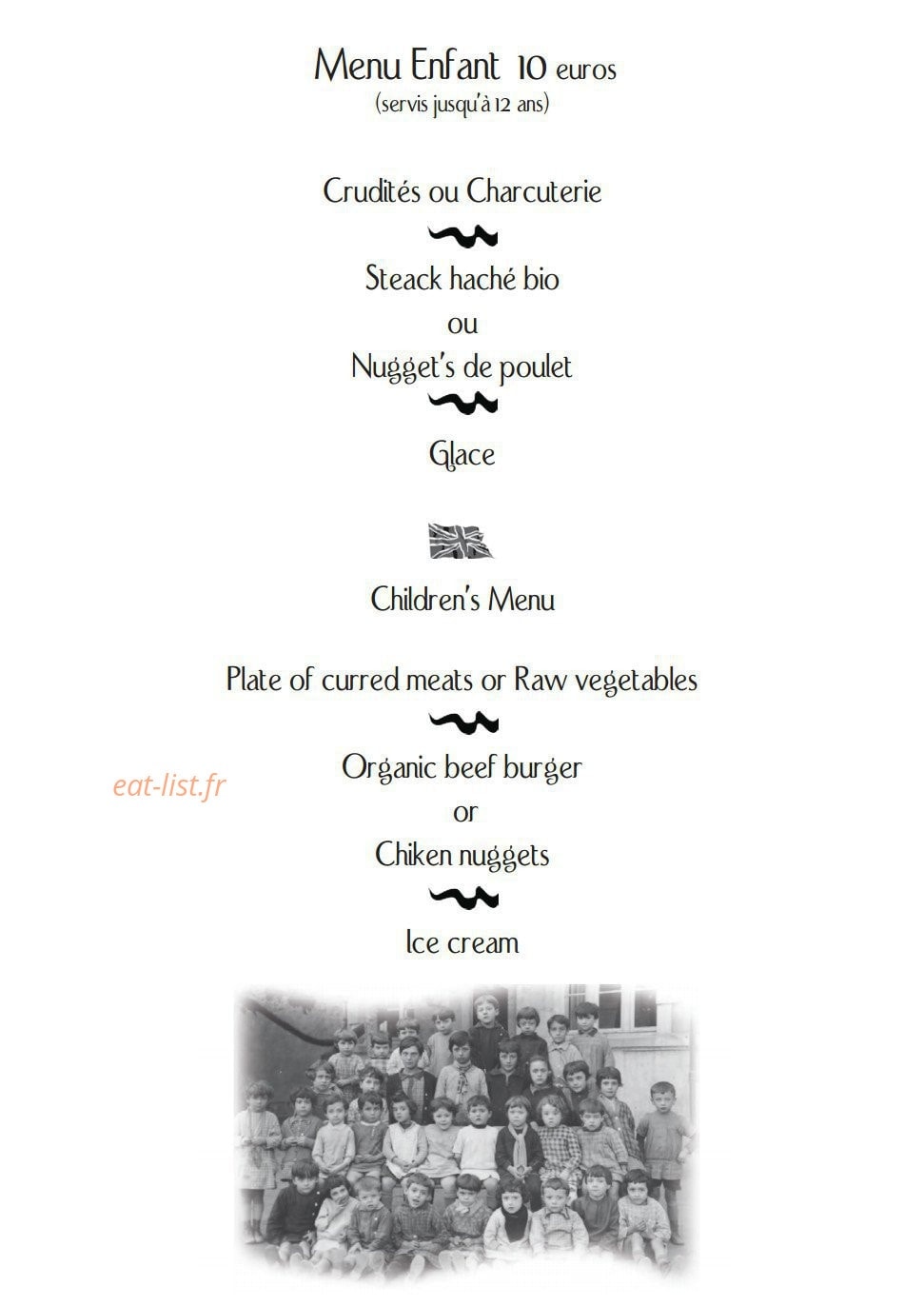 Menu Enfant 10 euros
(servis jusqu'à 12 ans)

Crudités ou Charcuterie

Steack haché bio
ou
Nugget's de poulet

Glace

Children's Menu

Plate of curred meats or Raw vegetables

Organic beef burger
or
Chiken nuggets

Ice cream

eat-list.fr